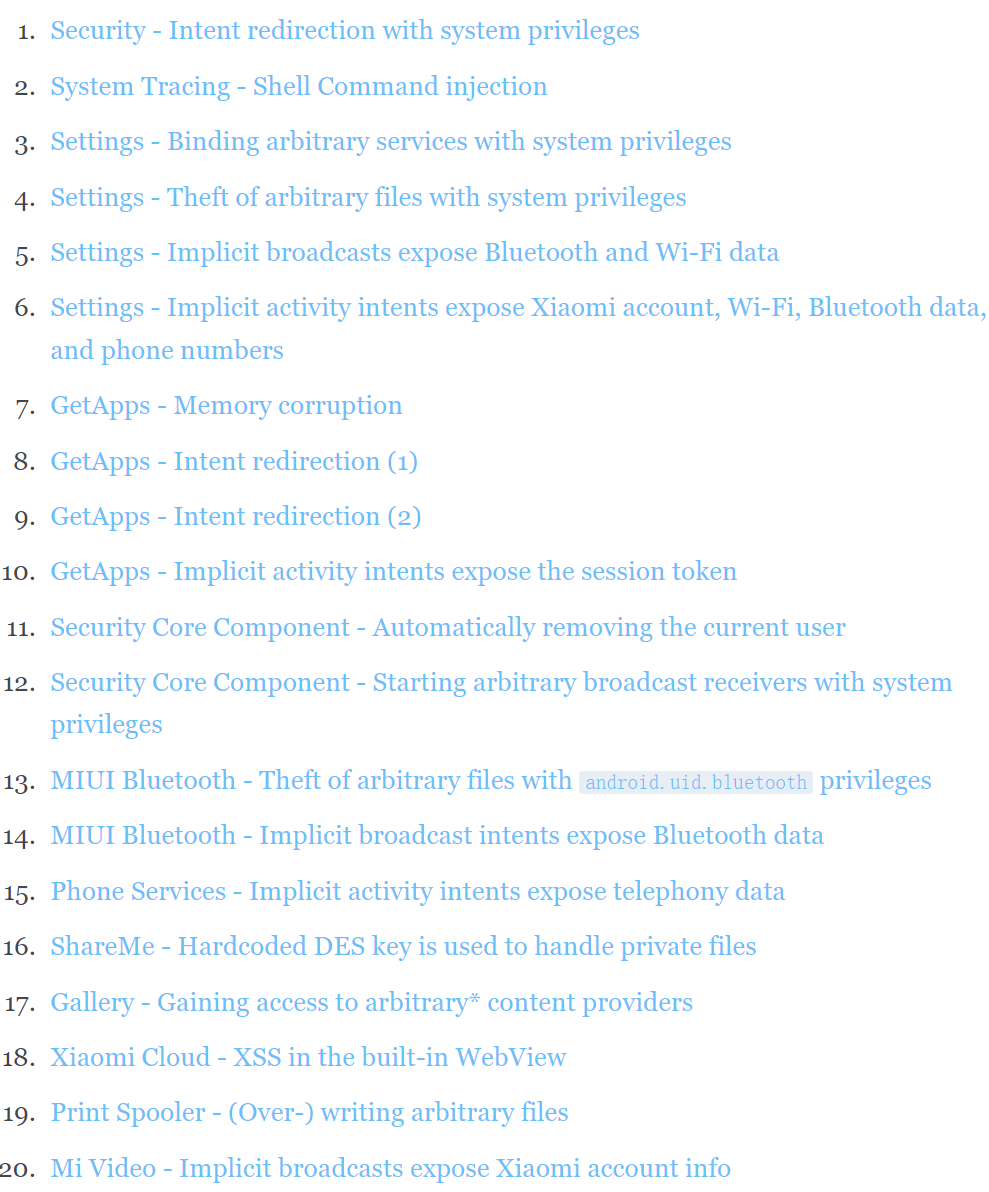 1. Security - Intent redirection with system privileges
2. System Tracing - Shell Command injection
3. Settings - Binding arbitrary services with system privileges
4. Settings - Theft of arbitrary files with system privileges
5. Settings - Implicit broadcasts expose Bluetooth and Wi-Fi data
6. Settings - Implicit activity intents expose Xiaomi account, Wi-Fi, Bluetooth data, and phone numbers
7. GetApps - Memory corruption
8. GetApps - Intent redirection (1)
9. GetApps - Intent redirection (2)
10. GetApps - Implicit activity intents expose the session token
11. Security Core Component - Automatically removing the current user
12. Security Core Component - Starting arbitrary broadcast receivers with system privileges
13. MIUI Bluetooth - Theft of arbitrary files with android.uid.bluetooth privileges
14. MIUI Bluetooth - Implicit broadcast intents expose Bluetooth data
15. Phone Services - Implicit activity intents expose telephony data
16. ShareMe - Hardcoded DES key is used to handle private files
17. Gallery - Gaining access to arbitrary* content providers
18. Xiaomi Cloud - XSS in the built-in WebView
19. Print Spooler - (Over-) writing arbitrary files
20. Mi Video - Implicit broadcasts expose Xiaomi account info